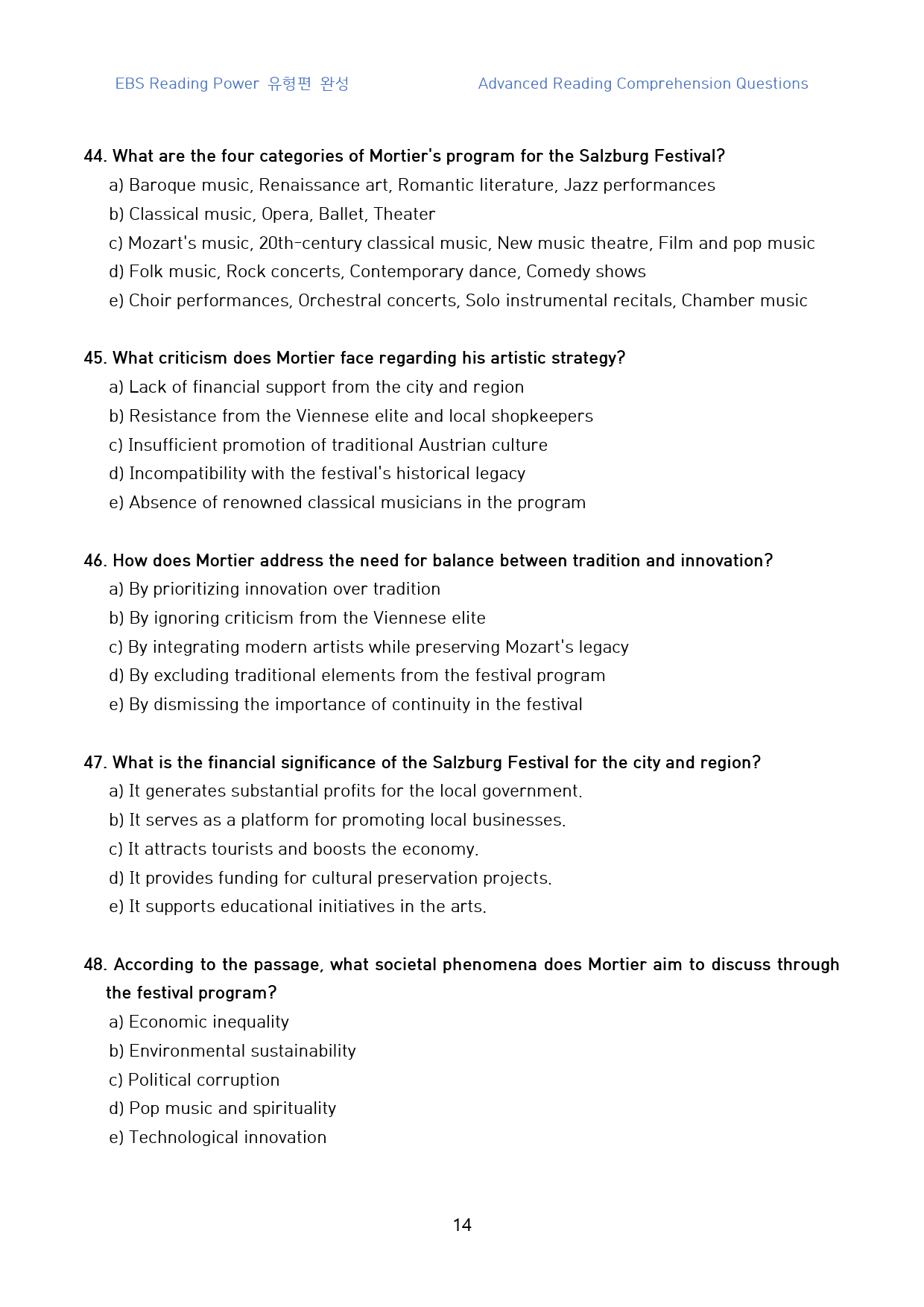 EBS Reading Power 유형편 완성

Advanced Reading Comprehension Questions

44. What are the four categories of Mortier's program for the Salzburg Festival?

a) Baroque music, Renaissance art, Romantic literature, Jazz performances
b) Classical music, Opera, Ballet, Theater
c) Mozart's music, 20th-century classical music, New music theatre, Film and pop music
d) Folk music, Rock concerts, Contemporary dance, Comedy shows
e) Choir performances, Orchestral concerts, Solo instrumental recitals, Chamber music

45. What criticism does Mortier face regarding his artistic strategy?

a) Lack of financial support from the city and region
b) Resistance from the Viennese elite and local shopkeepers
c) Insufficient promotion of traditional Austrian culture
d) Incompatibility with the festival's historical legacy
e) Absence of renowned classical musicians in the program

46. How does Mortier address the need for balance between tradition and innovation?

a) By prioritizing innovation over tradition
b) By ignoring criticism from the Viennese elite
c) By integrating modern artists while preserving Mozart's legacy
d) By excluding traditional elements from the festival program
e) By dismissing the importance of continuity in the festival

47. What is the financial significance of the Salzburg Festival for the city and region?

a) It generates substantial profits for the local government.
b) It serves as a platform for promoting local businesses.
c) It attracts tourists and boosts the economy.
d) It provides funding for cultural preservation projects.
e) It supports educational initiatives in the arts.

48. According to the passage, what societal phenomena does Mortier aim to discuss through the festival program?

a) Economic inequality
b) Environmental sustainability
c) Political corruption
d) Pop music and spirituality
e) Technological innovation

14